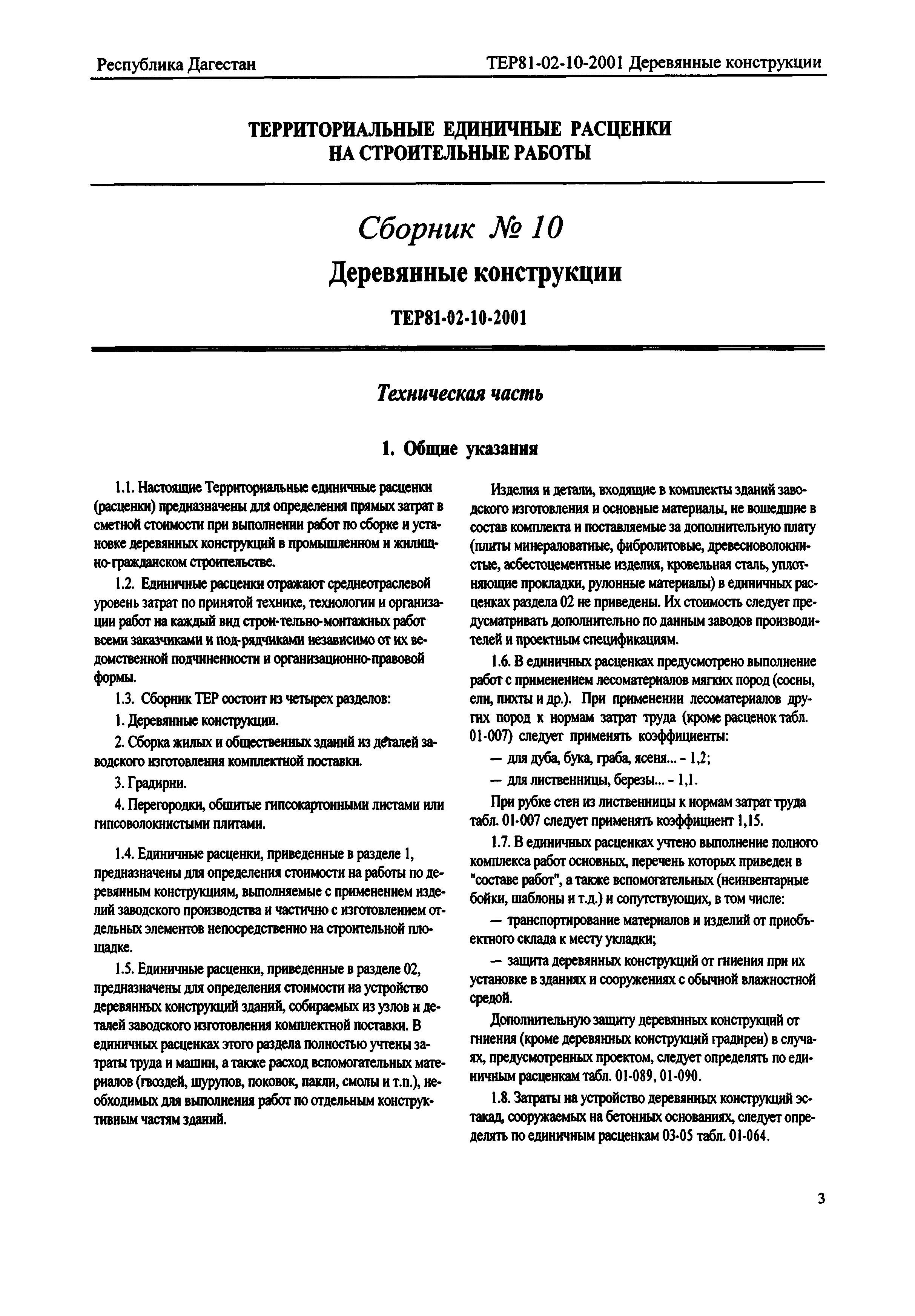 Республика Дагестан

ТЕР81-02-10-2001 Деревянные конструкции

ТЕРРИТОРИАЛЬНЫЕ ЕДИНИЧНЫЕ РАСЦЕНКИ НА СТРОИТЕЛЬНЫЕ РАБОТЫ

Сборник № 10

Деревянные конструкции

ТЕР81-02-10-2001

Техническая часть

1. Общие указания

1.1. Настоящие Территориальные единичные расценки (расценки) предназначены для определения прямых затрат в сметной стоимости при выполнении работ по сборке и установке деревянных конструкций в промышленном и жилищно-гражданском строительстве.

1.2. Единичные расценки отражают среднеотраслевой уровень затрат по принятой технике, технологии и организации работ на каждый вид строи-тельно-монтажных работ всеми заказчиками и под-рядчиками независимо от их ведомственной подчиненности и организационно-правовой формы.

1.3. Сборник ТЕР состоит из четырех разделов:

1. Деревянные конструкции.

2. Сборка жилых и общественных зданий из деталей заводского изготовления комплектной поставки.

3. Градирни.

4. Перегородки, обшитые гипсокартонными листами или гипсоволокнистыми плитами.

1.4. Единичные расценки, приведенные в разделе 1, предназначены для определения стоимости на работы по деревянным конструкциям, выполняемые с применением изделий заводского производства и частично с изготовлением отдельных элементов непосредственно на строительной площадке.

1.5. Единичные расценки, приведенные в разделе 02, предназначены для определения стоимости на устройство деревянных конструкций зданий, собираемых из узлов и деталей заводского изготовления комплектной поставки. В единичных расценках этого раздела полностью учтены затраты труда и машин, а также расход вспомогательных материалов (гвоздей, шурупов, поковок, пакли, смолы и т.п.), необходимых для выполнения работ по отдельным конструктивным частям зданий.

Изделия и детали, входящие в комплекты зданий заводского изготовления и основные материалы, не вошедшие в состав комплекта и поставляемые за дополнительную плату (плиты минераловатные, фибролитовые, древесноволокнистые, асбестоцементные изделия, кровельная сталь, уплотняющие прокладки, рулонные материалы) в единичных расценках раздела 02 не приведены. Их стоимость следует предусматривать дополнительно по данным заводов производителей и проектным спецификациям.

1.6. В единичных расценках предусмотрено выполнение работ с применением лесоматериалов мягких пород (сосны, ели, пихты и др.). При применении лесоматериалов других пород к нормам затрат труда (кроме расценок табл. 01-007) следует применять коэффициенты:

— для дуба, бука, граба, ясеня... - 1,2;

— для лиственницы, березы... - 1,1.

При рубке стен из лиственницы к нормам затрат труда табл. 01-007 следует применять коэффициент 1,15.

1.7. В единичных расценках учтено выполнение полного комплекса работ основных, перечень которых приведен в "составе работ", а также вспомогательных (неинвентарные бойки, шаблоны и т.д.) и сопутствующих, в том числе:

— транспортирование материалов и изделий от приобъектного склада к месту укладки;

— защита деревянных конструкций от гниения при их установке в зданиях и сооружениях с обычной влажностной средой.

Дополнительную защиту деревянных конструкций от гниения (кроме деревянных конструкций градирен) в случаях, предусмотренных проектом, следует определять по единичным расценкам табл. 01-089, 01-090.

1.8. Затраты на устройство деревянных конструкций эстакад, сооружаемых на бетонных основаниях, следует определять по единичным расценкам 03-05 табл. 01-064.

3